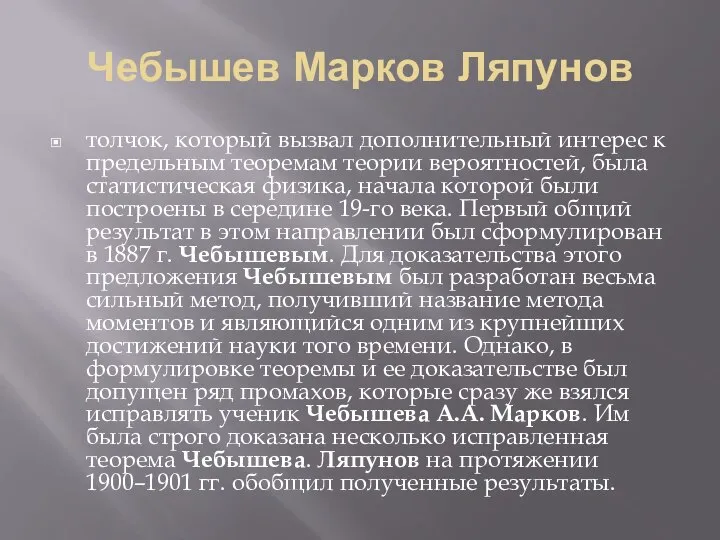 Чебышев Марков Ляпунов

толчок, который вызвал дополнительный интерес к предельным теоремам теории вероятностей, была статистическая физика, начала которой были построены в середине 19-го века. Первый общий результат в этом направлении был сформулирован в 1887 г. Чебышевым. Для доказательства этого предложения Чебышевым был разработан весьма сильный метод, получивший название метода моментов и являющийся одним из крупнейших достижений науки того времени. Однако, в формулировке теоремы и ее доказательстве был допущен ряд промахов, которые сразу же взялся исправлять ученик Чебышева А.А. Марков. Им была строго доказана несколько исправленная теорема Чебышева. Ляпунов на протяжении 1900–1901 гг. обобщил полученные результаты.